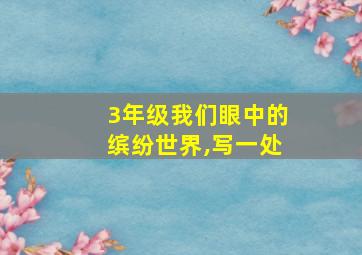 3年级我们眼中的缤纷世界,写一处